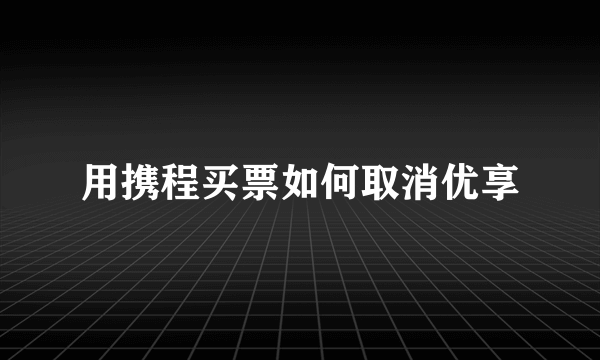 用携程买票如何取消优享